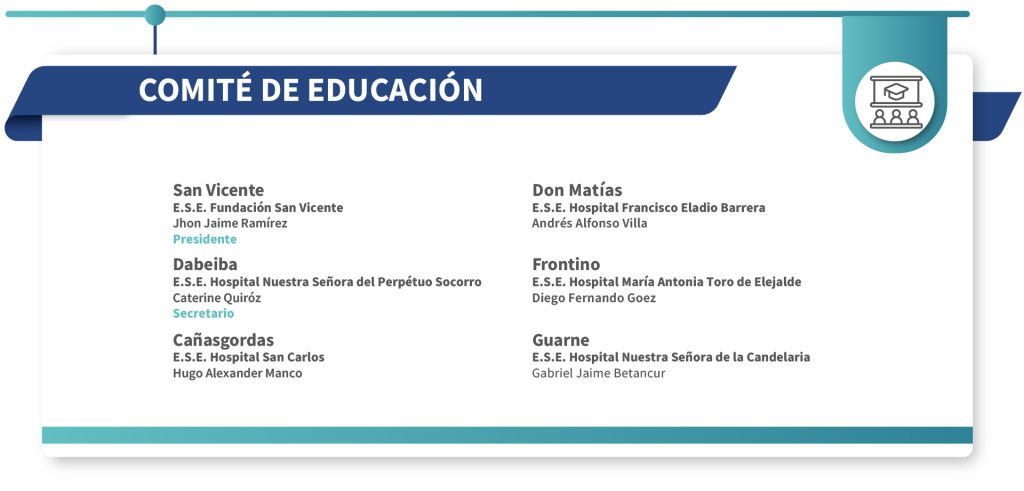 COMITÉ DE EDUCACIÓN

San Vicente
E.S.E. Fundación San Vicente
Jhon Jaime Ramírez
Presidente

Dabeiba
E.S.E. Hospital Nuestra Señora del Perpétuo Socorro
Caterine Quiróz
Secretario

Cañasgordas
E.S.E. Hospital San Carlos
Hugo Alexander Manco

Don Matías
E.S.E. Hospital Francisco Eladio Barrera
Andrés Alfonso Villa

Frontino
E.S.E. Hospital María Antonia Toro de Elejalde
Diego Fernando Goez

Guarne
E.S.E. Hospital Nuestra Señora de la Candelaria
Gabriel Jaime Betancur